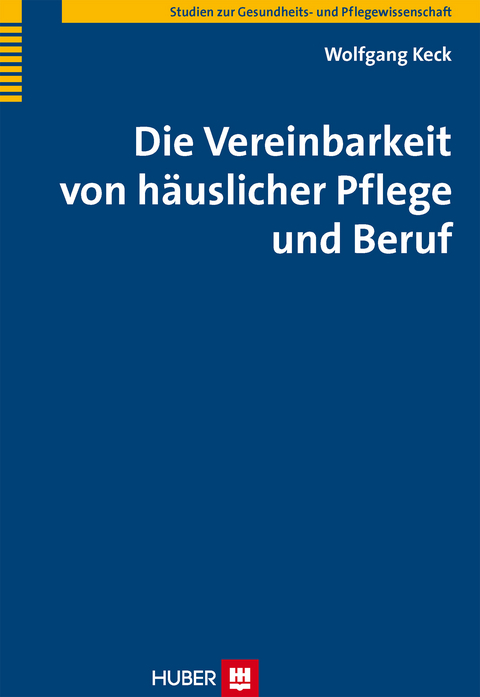 Studien zur Gesundheits- und Pflegewissenschaft

Wolfgang Keck

Die Vereinbarkeit von häuslicher Pflege und Beruf

HUBER